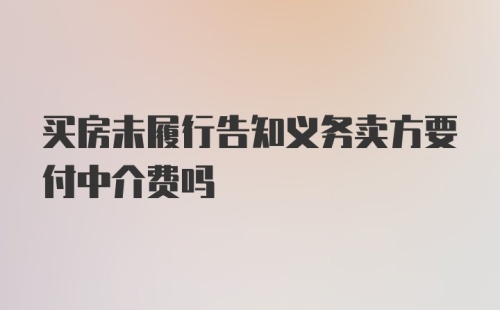 买房未履行告知义务卖方要付中介费吗